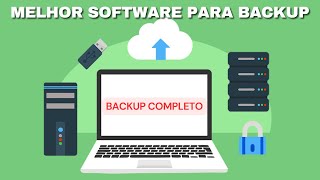 MELHOR SOFTWARE PARA BACKUP

BACKUP COMPLETO